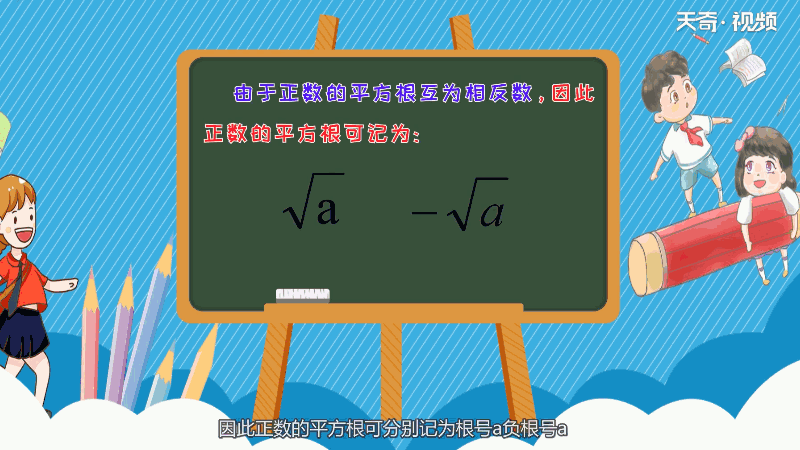 天奇·视频

由于正数的平方根互为相反数，因此正数的平方根可记为：

$\sqrt{a}$ $-\sqrt{a}$

因此正数的平方根可分别记为根号a负根号a